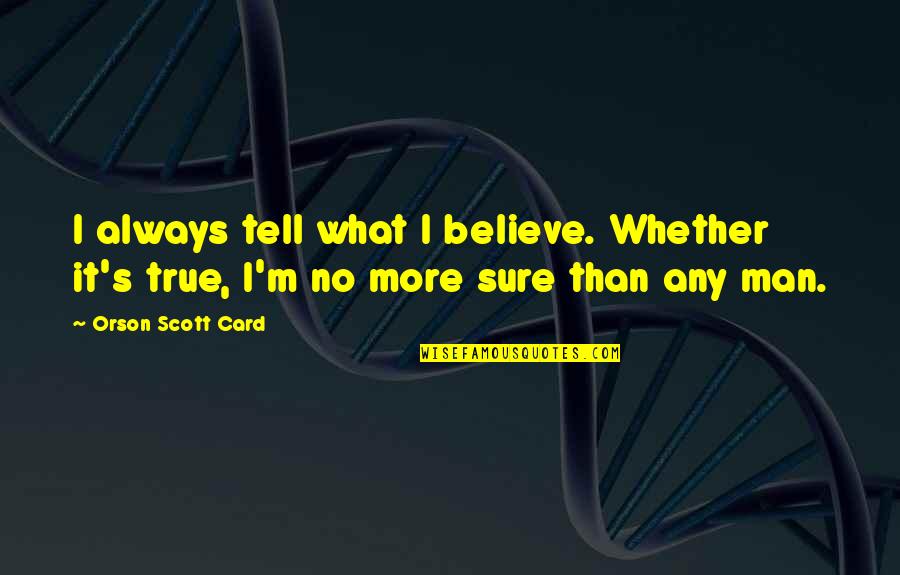 I always tell what I believe. Whether it's true, I'm no more sure than any man.

~ Orson Scott Card

WISEFAMOUSQUOTES.COM